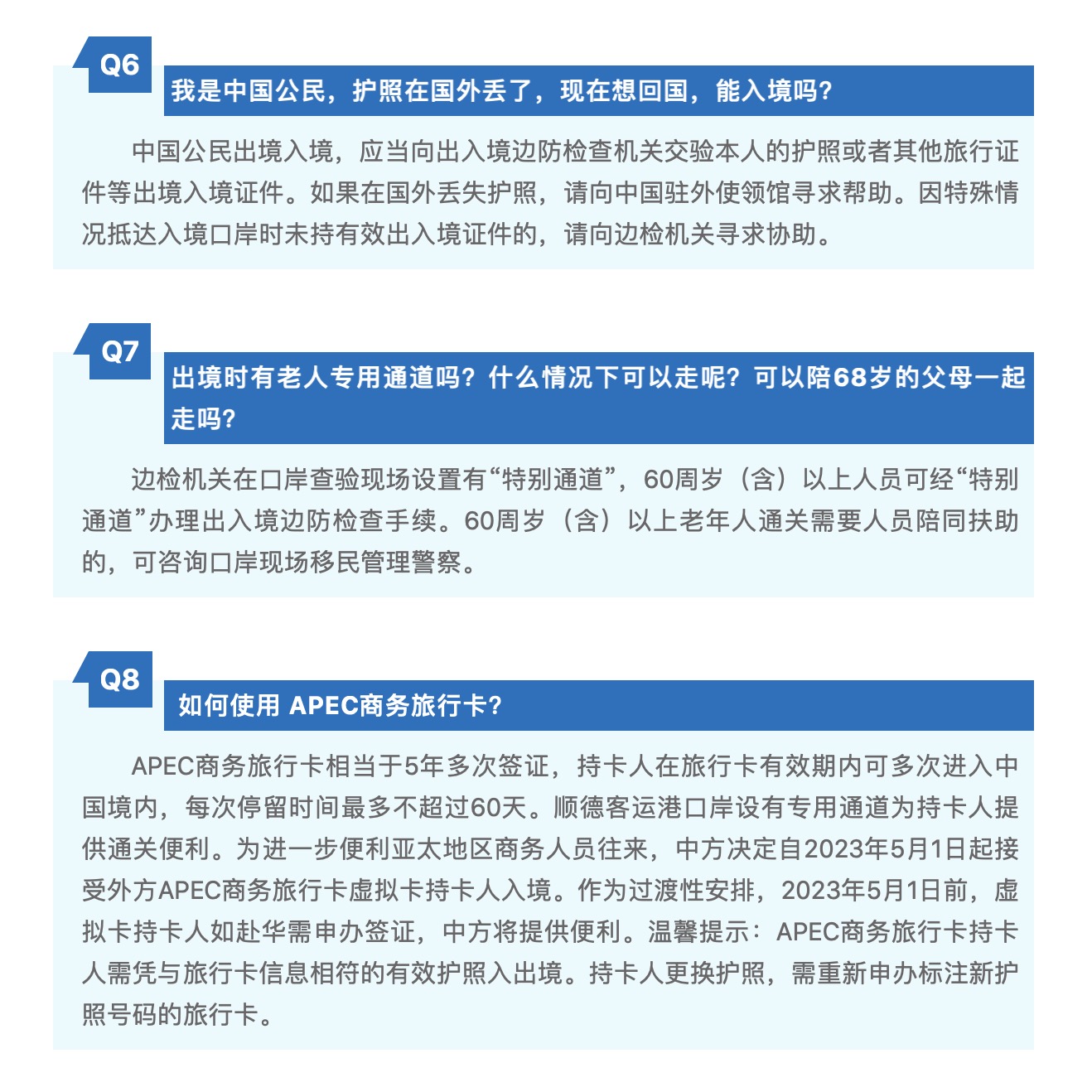 Q6

我是中国公民，护照在国外丢了，现在想回国，能入境吗？

中国公民出境入境，应当向出入境边防检查机关交验本人的护照或者其他旅行证件等出境入境证件。如果在国外丢失护照，请向中国驻外使领馆寻求帮助。因特殊情况抵达入境口岸时未持有效出入境证件的，请向边检机关寻求协助。

Q7

出境时有老人专用通道吗？什么情况下可以走呢？可以陪68岁的父母一起走吗？

边检机关在口岸查验现场设置有“特别通道”，60周岁（含）以上人员可经“特别通道”办理出入境边防检查手续。60周岁（含）以上老年人通关需要人员陪同扶助的，可咨询口岸现场移民管理警察。

Q8

如何使用 APEC商务旅行卡？

APEC商务旅行卡相当于5年多次签证，持卡人在旅行卡有效期内可多次进入中国境内，每次停留时间最多不超过60天。顺德客运港口岸设有专用通道为持卡人提供通关便利。为进一步便利亚太地区商务人员往来，中方决定自2023年5月1日起接受外方APEC商务旅行卡虚拟卡持卡人入境。作为过渡性安排，2023年5月1日前，虚拟卡持卡人如赴华需申办签证，中方将提供便利。温馨提示：APEC商务旅行卡持卡人需凭与旅行卡信息相符的有效护照入出境。持卡人更换护照，需重新申办标注新护照号码的旅行卡。